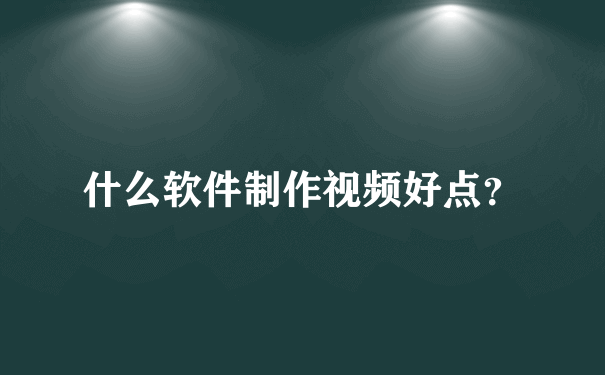 什么软件制作视频好点?